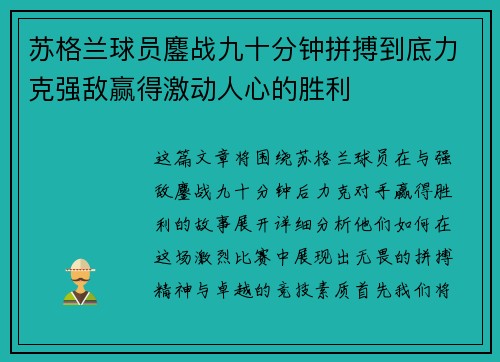 苏格兰球员鏖战九十分钟拼搏到底力克强敌赢得激动人心的胜利

这篇文章将围绕苏格兰球员在与强敌鏖战九十分钟后力克对手赢得胜利的故事展开详细分析他们如何在这场激烈比赛中展现出无畏的拼搏精神与卓越的竞技素质首先我们将